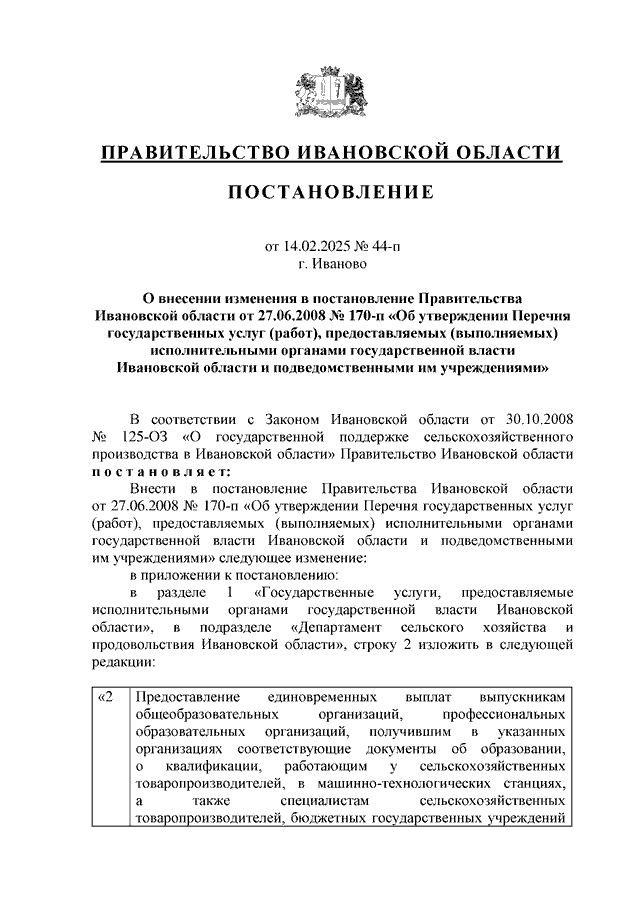 ПРАВИТЕЛЬСТВО ИВАНОВСКОЙ ОБЛАСТИ

ПОСТАНОВЛЕНИЕ

от 14.02.2025 № 44-п
г. Иваново

О внесении изменения в постановление Правительства Ивановской области от 27.06.2008 № 170-п «Об утверждении Перечня государственных услуг (работ), предоставляемых (выполняемых) исполнительными органами государственной власти Ивановской области и подведомственными им учреждениями»

В соответствии с Законом Ивановской области от 30.10.2008 № 125-ОЗ «О государственной поддержке сельскохозяйственного производства в Ивановской области» Правительство Ивановской области постановляет:

Внести в постановление Правительства Ивановской области от 27.06.2008 № 170-п «Об утверждении Перечня государственных услуг (работ), предоставляемых (выполняемых) исполнительными органами государственной власти Ивановской области и подведомственными им учреждениями» следующее изменение:

в приложении к постановлению:

в разделе 1 «Государственные услуги, предоставляемые исполнительными органами государственной власти Ивановской области», в подразделе «Департамент сельского хозяйства и продовольствия Ивановской области», строку 2 изложить в следующей редакции:

| «2 | Предоставление единовременных выплат выпускникам общеобразовательных организаций, профессиональных образовательных организаций, получившим в указанных организациях соответствующие документы об образовании, о квалификации, работающим у сельскохозяйственных товаропроизводителей, в машинно-технологических станциях, а также специалистам сельскохозяйственных товаропроизводителей, бюджетных государственных учреждений |